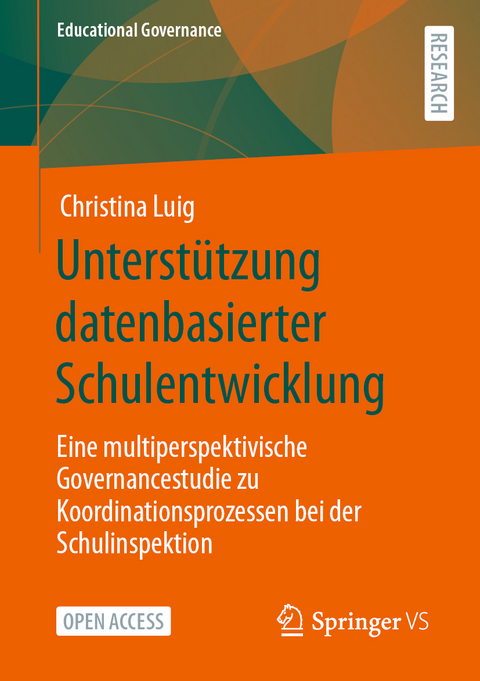 Educational Governance

RESEARCH

Christina Luig

Unterstützung datenbasierter Schulentwicklung

Eine multiperspektivische Governancestudie zu Koordinationsprozessen bei der Schulinspektion

OPEN ACCESS

Springer VS